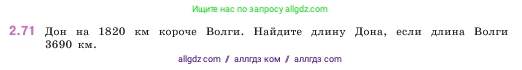 Ищите нас по запросу allgdz.com

2.71 Дон на 1820 км короче Волги. Найдите длину Дона, если длина Волги 3690 км.

allgdz com / аллгдз ком / аллгдз com